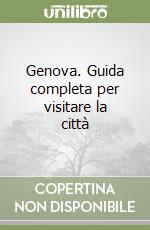 unilibro

Genova. Guida completa per visitare la città

COPERTINA NON DISPONIBILE